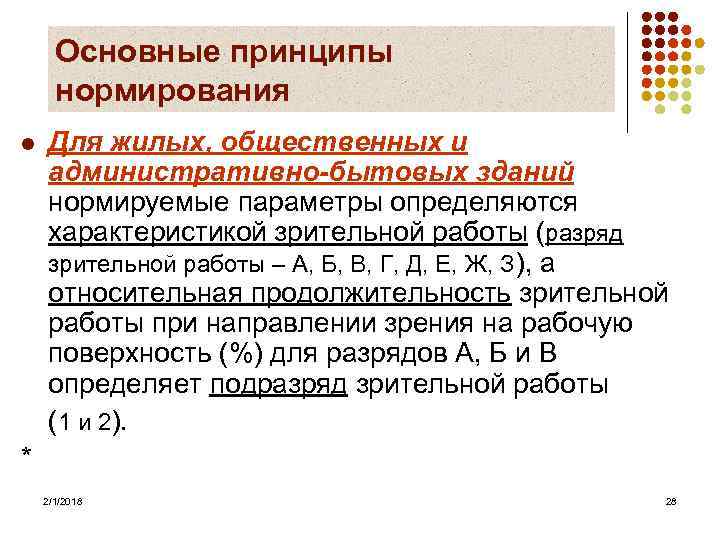 Основные принципы нормирования

Для жилых, общественных и административно-бытовых зданий нормируемые параметры определяются характеристикой зрительной работы (разряд зрительной работы – А, Б, В, Г, Д, Е, Ж, З), а относительная продолжительность зрительной работы при направлении зрения на рабочую поверхность (%) для разрядов А, Б и В определяет подразряд зрительной работы (1 и 2).

*

2/1/2018

28